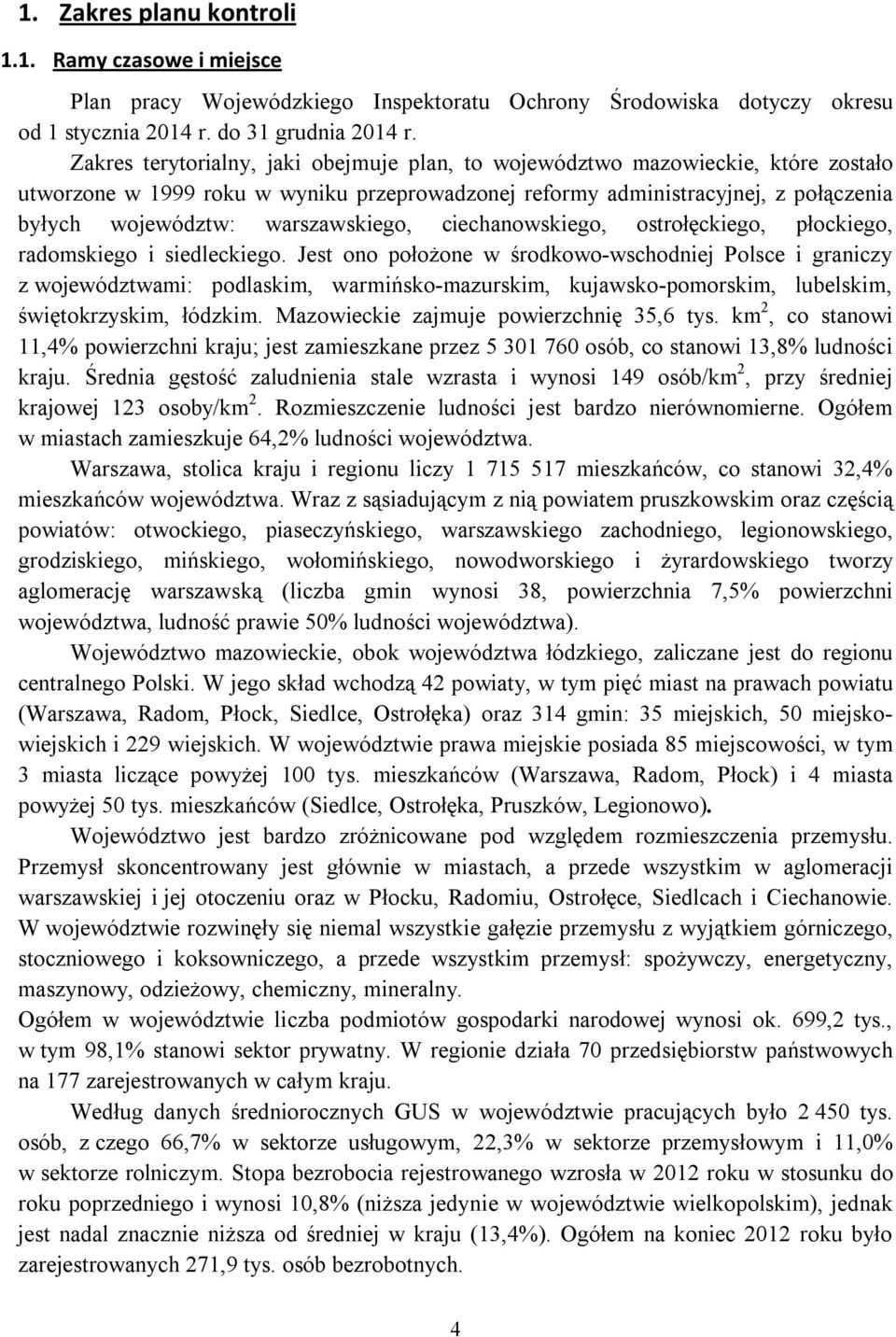 1. Zakres planu kontroli

1.1. Ramy czasowe i miejsce

Plan pracy Wojewódzkiego Inspektoratu Ochrony Środowiska dotyczy okresu od 1 stycznia 2014 r. do 31 grudnia 2014 r.

Zakres terytorialny, jaki obejmuje plan, to województwo mazowieckie, które zostało utworzone w 1999 roku w wyniku przeprowadzonej reformy administracyjnej, z połączenia byłych województw: warszawskiego, ciechanowskiego, ostrołęckiego, płockiego, radomskiego i siedleckiego. Jest ono położone w środkowo-wschodniej Polsce i graniczy z województwami: podlaskim, warmińsko-mazurskim, kujawsko-pomorskim, lubelskim, świętokrzyskim, łódzkim. Mazowieckie zajmuje powierzchnię 35,6 tys. km$^2$, co stanowi 11,4% powierzchni kraju; jest zamieszkane przez 5 301 760 osób, co stanowi 13,8% ludności kraju. Średnia gęstość zaludnienia stale wzrasta i wynosi 149 osób/km$^2$, przy średniej krajowej 123 osoby/km$^2$. Rozmieszczenie ludności jest bardzo nierównomierne. Ogółem w miastach zamieszkuje 64,2% ludności województwa.

Warszawa, stolica kraju i regionu liczy 1 715 517 mieszkańców, co stanowi 32,4% mieszkańców województwa. Wraz z sąsiadującym z nią powiatem pruszkowskim oraz częścią powiatów: otwockiego, piaseczyńskiego, warszawskiego zachodniego, legionowskiego, grodziskiego, mińskiego, wołomińskiego, nowodworskiego i żyrardowskiego tworzy aglomerację warszawską (liczba gmin wynosi 38, powierzchnia 7,5% powierzchni województwa, ludność prawie 50% ludności województwa).

Województwo mazowieckie, obok województwa łódzkiego, zaliczane jest do regionu centralnego Polski. W jego skład wchodzą 42 powiaty, w tym pięć miast na prawach powiatu (Warszawa, Radom, Płock, Siedlce, Ostrołęka) oraz 314 gmin: 35 miejskich, 50 miejsko-wiejskich i 229 wiejskich. W województwie prawa miejskie posiada 85 miejscowości, w tym 3 miasta liczące powyżej 100 tys. mieszkańców (Warszawa, Radom, Płock) i 4 miasta powyżej 50 tys. mieszkańców (Siedlce, Ostrołęka, Pruszków, Legionowo).

Województwo jest bardzo zróżnicowane pod względem rozmieszczenia przemysłu. Przemysł skoncentrowany jest głównie w miastach, a przede wszystkim w aglomeracji warszawskiej i jej otoczeniu oraz w Płocku, Radomiu, Ostrołęce, Siedlcach i Ciechanowie. W województwie rozwinęły się niemal wszystkie gałęzie przemysłu z wyjątkiem górniczego, stoczniowego i koksowniczego, a przede wszystkim przemysł: spożywczy, energetyczny, maszynowy, odzieżowy, chemiczny, mineralny.
Ogółem w województwie liczba podmiotów gospodarki narodowej wynosi ok. 699,2 tys., w tym 98,1% stanowi sektor prywatny. W regionie działa 70 przedsiębiorstw państwowych na 177 zarejestrowanych w całym kraju.

Według danych średniorocznych GUS w województwie pracujących było 2 450 tys. osób, z czego 66,7% w sektorze usługowym, 22,3% w sektorze przemysłowym i 11,0% w sektorze rolniczym. Stopa bezrobocia rejestrowanego wzrosła w 2012 roku w stosunku do roku poprzedniego i wynosi 10,8% (niższa jedynie w województwie wielkopolskim), jednak jest nadal znacznie niższa od średniej w kraju (13,4%). Ogółem na koniec 2012 roku było zarejestrowanych 271,9 tys. osób bezrobotnych.

4